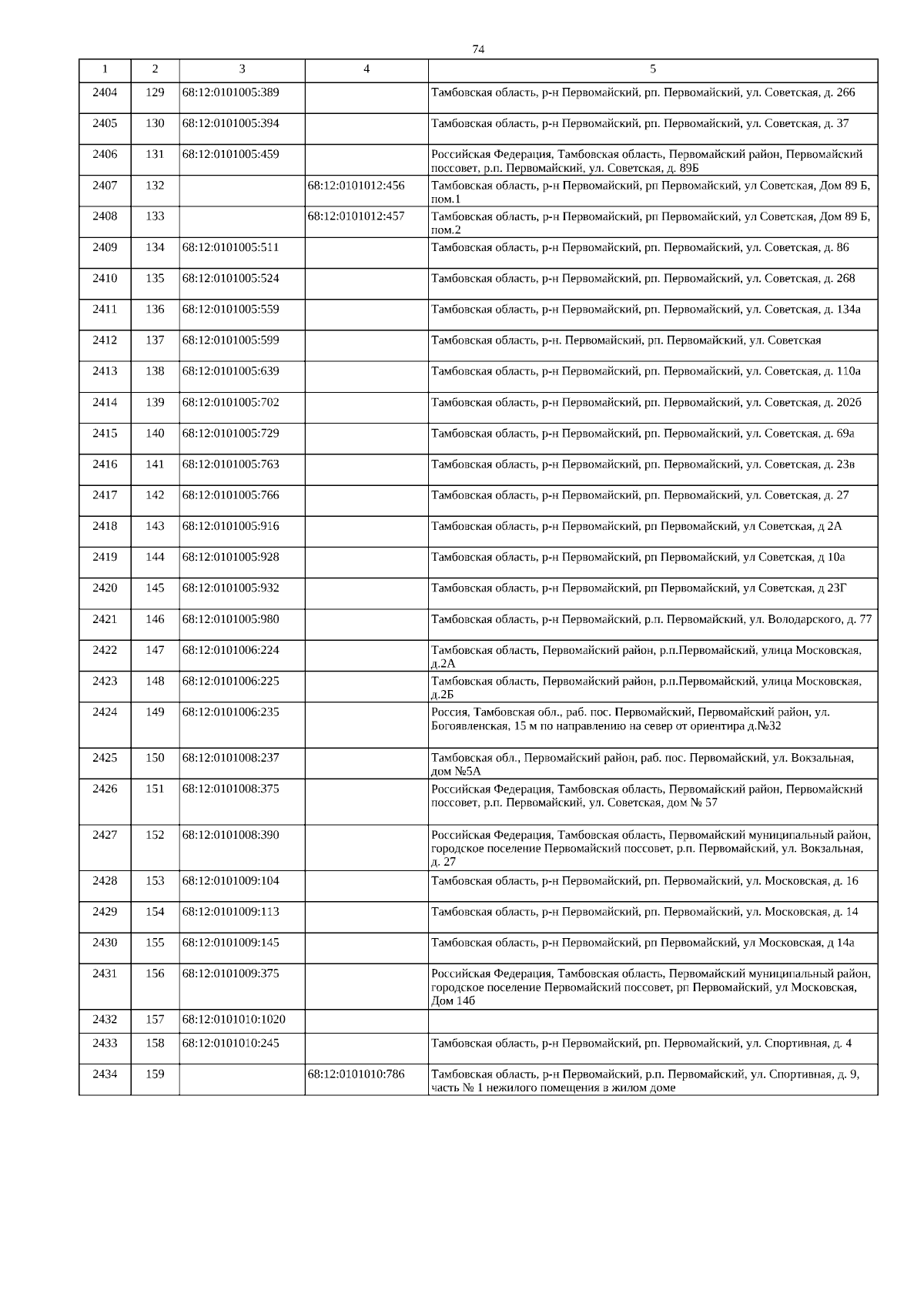 74

| 1 | 2 | 3 | 4 | 5 |
|---|---|---|---|---|
| 2404 | 129 | 68:12:0101005:389 | | Тамбовская область, р-н Первомайский, рп. Первомайский, ул. Советская, д. 266 |
| 2405 | 130 | 68:12:0101005:394 | | Тамбовская область, р-н Первомайский, рп. Первомайский, ул. Советская, д. 37 |
| 2406 | 131 | 68:12:0101005:459 | | Российская Федерация, Тамбовская область, Первомайский район, Первомайский поссовет, р.п. Первомайский, ул. Советская, д. 89Б |
| 2407 | 132 | | 68:12:0101012:456 | Тамбовская область, р-н Первомайский, рп Первомайский, ул Советская, Дом 89 Б, пом.1 |
| 2408 | 133 | | 68:12:0101012:457 | Тамбовская область, р-н Первомайский, рп Первомайский, ул Советская, Дом 89 Б, пом.2 |
| 2409 | 134 | 68:12:0101005:511 | | Тамбовская область, р-н Первомайский, рп. Первомайский, ул. Советская, д. 86 |
| 2410 | 135 | 68:12:0101005:524 | | Тамбовская область, р-н Первомайский, рп. Первомайский, ул. Советская, д. 268 |
| 2411 | 136 | 68:12:0101005:559 | | Тамбовская область, р-н Первомайский, рп. Первомайский, ул. Советская, д. 134а |
| 2412 | 137 | 68:12:0101005:599 | | Тамбовская область, р-н. Первомайский, рп. Первомайский, ул. Советская |
| 2413 | 138 | 68:12:0101005:639 | | Тамбовская область, р-н Первомайский, рп. Первомайский, ул. Советская, д. 110а |
| 2414 | 139 | 68:12:0101005:702 | | Тамбовская область, р-н Первомайский, рп. Первомайский, ул. Советская, д. 202б |
| 2415 | 140 | 68:12:0101005:729 | | Тамбовская область, р-н Первомайский, рп. Первомайский, ул. Советская, д. 69а |
| 2416 | 141 | 68:12:0101005:763 | | Тамбовская область, р-н Первомайский, рп. Первомайский, ул. Советская, д. 23в |
| 2417 | 142 | 68:12:0101005:766 | | Тамбовская область, р-н Первомайский, рп. Первомайский, ул. Советская, д. 27 |
| 2418 | 143 | 68:12:0101005:916 | | Тамбовская область, р-н Первомайский, рп Первомайский, ул Советская, д 2А |
| 2419 | 144 | 68:12:0101005:928 | | Тамбовская область, р-н Первомайский, рп Первомайский, ул Советская, д 10а |
| 2420 | 145 | 68:12:0101005:932 | | Тамбовская область, р-н Первомайский, рп Первомайский, ул Советская, д 23Г |
| 2421 | 146 | 68:12:0101005:980 | | Тамбовская область, р-н Первомайский, р.п. Первомайский, ул. Володарского, д. 77 |
| 2422 | 147 | 68:12:0101006:224 | | Тамбовская область, Первомайский район, р.п.Первомайский, улица Московская, д.2А |
| 2423 | 148 | 68:12:0101006:225 | | Тамбовская область, Первомайский район, р.п.Первомайский, улица Московская, д.2Б |
| 2424 | 149 | 68:12:0101006:235 | | Россия, Тамбовская обл., раб. пос. Первомайский, Первомайский район, ул. Богоявленская, 15 м по направлению на север от ориентира д.№32 |
| 2425 | 150 | 68:12:0101008:237 | | Тамбовская обл., Первомайский район, раб. пос. Первомайский, ул. Вокзальная, дом №5А |
| 2426 | 151 | 68:12:0101008:375 | | Российская Федерация, Тамбовская область, Первомайский район, Первомайский поссовет, р.п. Первомайский, ул. Советская, дом № 57 |
| 2427 | 152 | 68:12:0101008:390 | | Российская Федерация, Тамбовская область, Первомайский муниципальный район, городское поселение Первомайский поссовет, р.п. Первомайский, ул. Вокзальная, д. 27 |
| 2428 | 153 | 68:12:0101009:104 | | Тамбовская область, р-н Первомайский, рп. Первомайский, ул. Московская, д. 16 |
| 2429 | 154 | 68:12:0101009:113 | | Тамбовская область, р-н Первомайский, рп. Первомайский, ул. Московская, д. 14 |
| 2430 | 155 | 68:12:0101009:145 | | Тамбовская область, р-н Первомайский, рп Первомайский, ул Московская, д 14а |
| 2431 | 156 | 68:12:0101009:375 | | Российская Федерация, Тамбовская область, Первомайский муниципальный район, городское поселение Первомайский поссовет, рп Первомайский, ул Московская, Дом 14б |
| 2432 | 157 | 68:12:0101010:1020 | | |
| 2433 | 158 | 68:12:0101010:245 | | Тамбовская область, р-н Первомайский, рп. Первомайский, ул. Спортивная, д. 4 |
| 2434 | 159 | | 68:12:0101010:786 | Тамбовская область, р-н Первомайский, р.п. Первомайский, ул. Спортивная, д. 9, часть № 1 нежилого помещения в жилом доме |